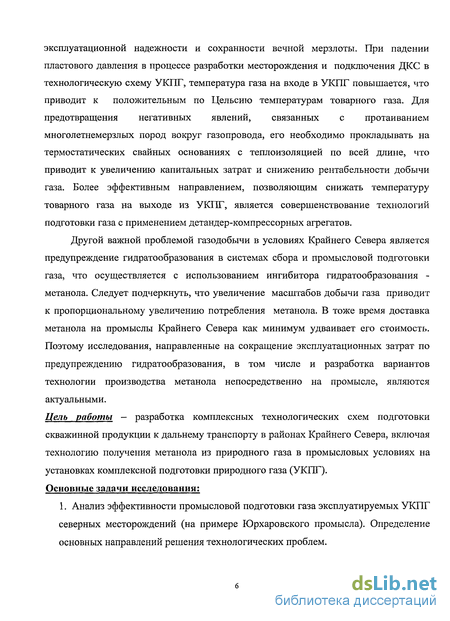 эксплуатационной надежности и сохранности вечной мерзлоты. При падении пластового давления в процессе разработки месторождения и подключения ДКС в технологическую схему УКПГ, температура газа на входе в УКПГ повышается, что приводит к положительным по Цельсию температурам товарного газа. Для предотвращения негативных явлений, связанных с протаиванием многолетнемерзлых пород вокруг газопровода, его необходимо прокладывать на термостатических свайных основаниях с теплоизоляцией по всей длине, что приводит к увеличению капитальных затрат и снижению рентабельности добычи газа. Более эффективным направлением, позволяющим снижать температуру товарного газа на выходе из УКПГ, является совершенствование технологий подготовки газа с применением детандер-компрессорных агрегатов.

Другой важной проблемой газодобычи в условиях Крайнего Севера является предупреждение гидратообразования в системах сбора и промысловой подготовки газа, что осуществляется с использованием ингибитора гидратообразования - метанола. Следует подчеркнуть, что увеличение масштабов добычи газа приводит к пропорциональному увеличению потребления метанола. В тоже время доставка метанола на промыслы Крайнего Севера как минимум удваивает его стоимость. Поэтому исследования, направленные на сокращение эксплуатационных затрат по предупреждению гидратообразования, в том числе и разработка вариантов технологии производства метанола непосредственно на промысле, являются актуальными.

Цель работы – разработка комплексных технологических схем подготовки скважинной продукции к дальнему транспорту в районах Крайнего Севера, включая технологию получения метанола из природного газа в промысловых условиях на установках комплексной подготовки природного газа (УКПГ).

Основные задачи исследования:

1. Анализ эффективности промысловой подготовки газа эксплуатируемых УКПГ северных месторождений (на примере Юрхаровского промысла). Определение основных направлений решения технологических проблем.

6

dsLib.net
библиотека диссертаций